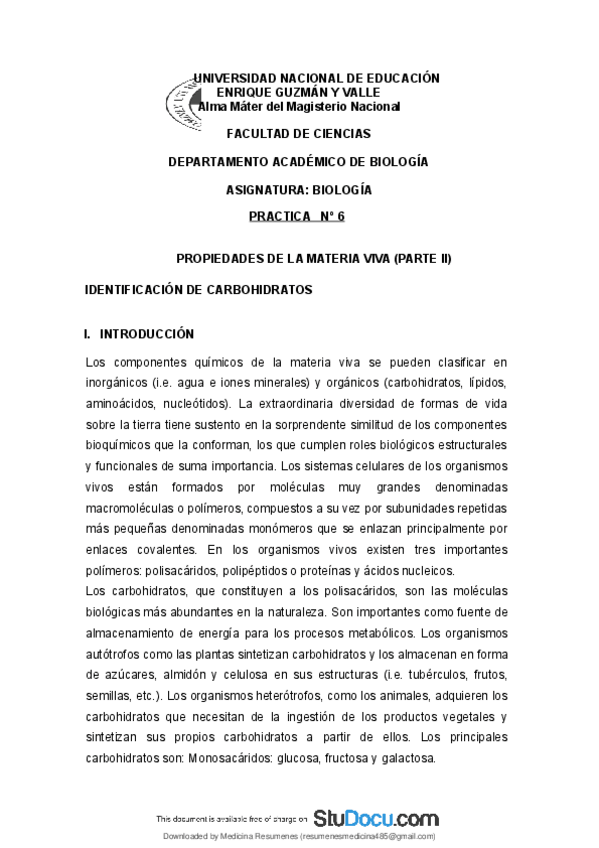 UNIVERSIDAD NACIONAL DE EDUCACIÓN
ENRIQUE GUZMÁN Y VALLE
Alma Máter del Magisterio Nacional

FACULTAD DE CIENCIAS

DEPARTAMENTO ACADÉMICO DE BIOLOGÍA

ASIGNATURA: BIOLOGÍA

PRACTICA N° 6

PROPIEDADES DE LA MATERIA VIVA (PARTE II)

IDENTIFICACIÓN DE CARBOHIDRATOS

I. INTRODUCCIÓN

Los componentes químicos de la materia viva se pueden clasificar en inorgánicos (i.e. agua e iones minerales) y orgánicos (carbohidratos, lípidos, aminoácidos, nucleótidos). La extraordinaria diversidad de formas de vida sobre la tierra tiene sustento en la sorprendente similitud de los componentes bioquímicos que la conforman, los que cumplen roles biológicos estructurales y funcionales de suma importancia. Los sistemas celulares de los organismos vivos están formados por moléculas muy grandes denominadas macromoléculas o polímeros, compuestos a su vez por subunidades repetidas más pequeñas denominadas monómeros que se enlazan principalmente por enlaces covalentes. En los organismos vivos existen tres importantes polímeros: polisacáridos, polipéptidos o proteínas y ácidos nucleicos.
Los carbohidratos, que constituyen a los polisacáridos, son las moléculas biológicas más abundantes en la naturaleza. Son importantes como fuente de almacenamiento de energía para los procesos metabólicos. Los organismos autótrofos como las plantas sintetizan carbohidratos y los almacenan en forma de azúcares, almidón y celulosa en sus estructuras (i.e. tubérculos, frutos, semillas, etc.). Los organismos heterótrofos, como los animales, adquieren los carbohidratos que necesitan de la ingestión de los productos vegetales y sintetizan sus propios carbohidratos a partir de ellos. Los principales carbohidratos son: Monosacáridos: glucosa, fructosa y galactosa.

This document is available free of charge on StuDocu.com

Downloaded by Medicina Resumenes (resumenesmedicina485@gmail.com)